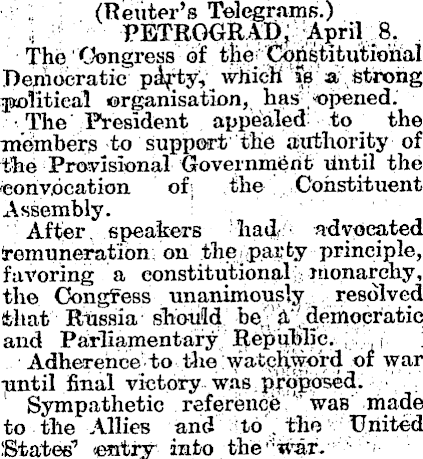 (Reuter's Telegrams.)
PETROGRAD, April 8.

The Congress of the Constitutional Democratic party, which is a strong political organisation, has opened.

The President appealed to the members to support the authority of the Provisional Government until the convocation of the Constituent Assembly.

After speakers had advocated remuneration on the party principle, favoring a constitutional monarchy, the Congress unanimously resolved that Russia should be a democratic and Parliamentary Republic.

Adherence to the watchword of war until final victory was proposed.

Sympathetic reference was made to the Allies and to the United States' entry into the war.